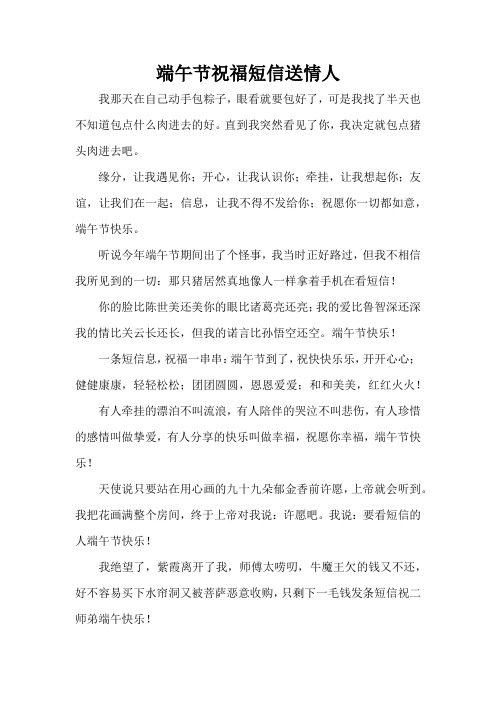 端午节祝福短信送情人

我那天在自己动手包粽子，眼看就要包好了，可是我找了半天也不知道包点什么肉进去的好。直到我突然看见了你，我决定就包点猪头肉进去吧。

缘分，让我遇见你；开心，让我认识你；牵挂，让我想起你；友谊，让我们在一起；信息，让我不得不发给你；祝愿你一切都如意，端午节快乐。

听说今年端午节期间出了个怪事，我当时正好路过，但我不相信我所见到的一切：那只猪居然真地像人一样拿着手机在看短信！

你的脸比陈世美还美你的眼比诸葛亮还亮；我的爱比鲁智深还深我的情比关云长还长，但我的诺言比孙悟空还空。端午节快乐！

一条短信息，祝福一串串：端午节到了，祝快快乐乐，开开心心；健健康康，轻轻松松；团团圆圆，恩恩爱爱；和和美美，红红火火！

有人牵挂的漂泊不叫流浪，有人陪伴的哭泣不叫悲伤，有人珍惜的感情叫做挚爱，有人分享的快乐叫做幸福，祝愿你幸福，端午节快乐！

天使说只要站在用心画的九十九朵郁金香前许愿，上帝就会听到。我把花画满整个房间，终于上帝对我说：许愿吧。我说：要看短信的人端午节快乐！

我绝望了，紫霞离开了我，师傅太唠叨，牛魔王欠的钱又不还，好不容易买下水帘洞又被菩萨恶意收购，只剩下一毛钱发条短信祝二师弟端午快乐！